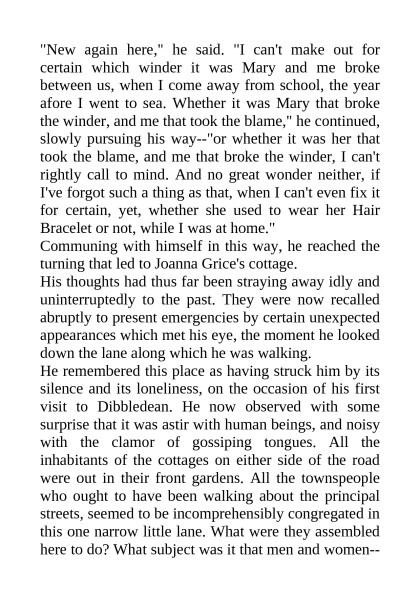 "New again here," he said. "I can't make out for certain which winder it was Mary and me broke between us, when I come away from school, the year afore I went to sea. Whether it was Mary that broke the winder, and me that took the blame," he continued, slowly pursuing his way--"or whether it was her that took the blame, and me that broke the winder, I can't rightly call to mind. And no great wonder neither, if I've forgot such a thing as that, when I can't even fix it for certain, yet, whether she used to wear her Hair Bracelet or not, while I was at home."
Communing with himself in this way, he reached the turning that led to Joanna Grice's cottage.
His thoughts had thus far been straying away idly and uninterruptedly to the past. They were now recalled abruptly to present emergencies by certain unexpected appearances which met his eye, the moment he looked down the lane along which he was walking.
He remembered this place as having struck him by its silence and its loneliness, on the occasion of his first visit to Dibbledean. He now observed with some surprise that it was astir with human beings, and noisy with the clamor of gossiping tongues. All the inhabitants of the cottages on either side of the road were out in their front gardens. All the townspeople who ought to have been walking about the principal streets, seemed to be incomprehensibly congregated in this one narrow little lane. What were they assembled here to do? What subject was it that men and women--